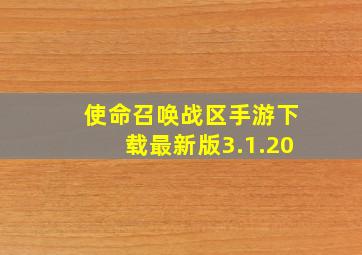 使命召唤战区手游下载最新版3.1.20